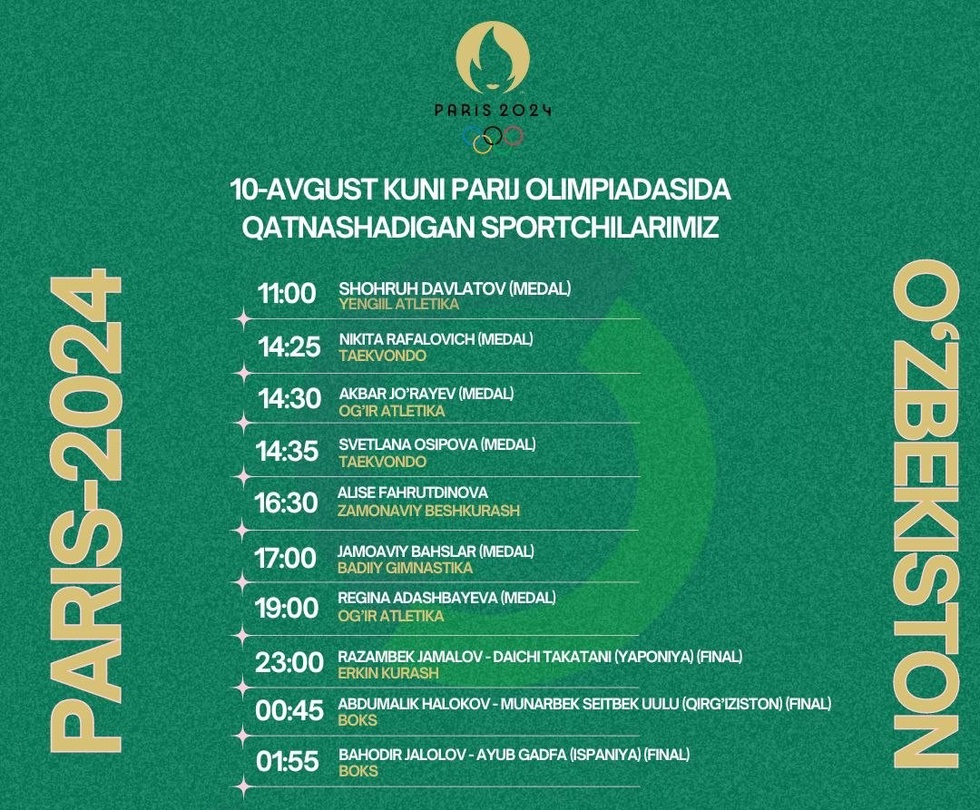 PARIS 2024

10-AVGUST KUNI PARIJ OLIMPIADASIDA QATNASHADIGAN SPORTCHILARIMIZ

PARIS-2024

11:00 SHOHRUH DAVLATOV (MEDAL)
YENGIIL ATLETIKA

14:25 NIKITA RAFALOVICH (MEDAL)
TAEKVONDO

14:30 AKBAR JO'RAYEV (MEDAL)
OG'IR ATLETIKA

14:35 SVETLANA OSIPOVA (MEDAL)
TAEKVONDO

16:30 ALISE FAHRUTDINOVA
ZAMONAVIY BESHKURASH

17:00 JAMOAVIY BAHSLAR (MEDAL)
BADIIY GIMNASTIKA

19:00 REGINA ADASHBAYEVA (MEDAL)
OG'IR ATLETIKA

23:00 RAZAMBEK JAMALOV - DAICHI TAKATANI (YAPONIYA) (FINAL)
ERKIN KURASH

00:45 ABDUMALIK HALOKOV - MUNARBEK SEITBEK UULU (QIRG'IZISTON) (FINAL)
BOKS

01:55 BAHODIR JALOLOV - AYUB GADFA (ISPANIYA) (FINAL)
BOKS

O'ZBEKISTON